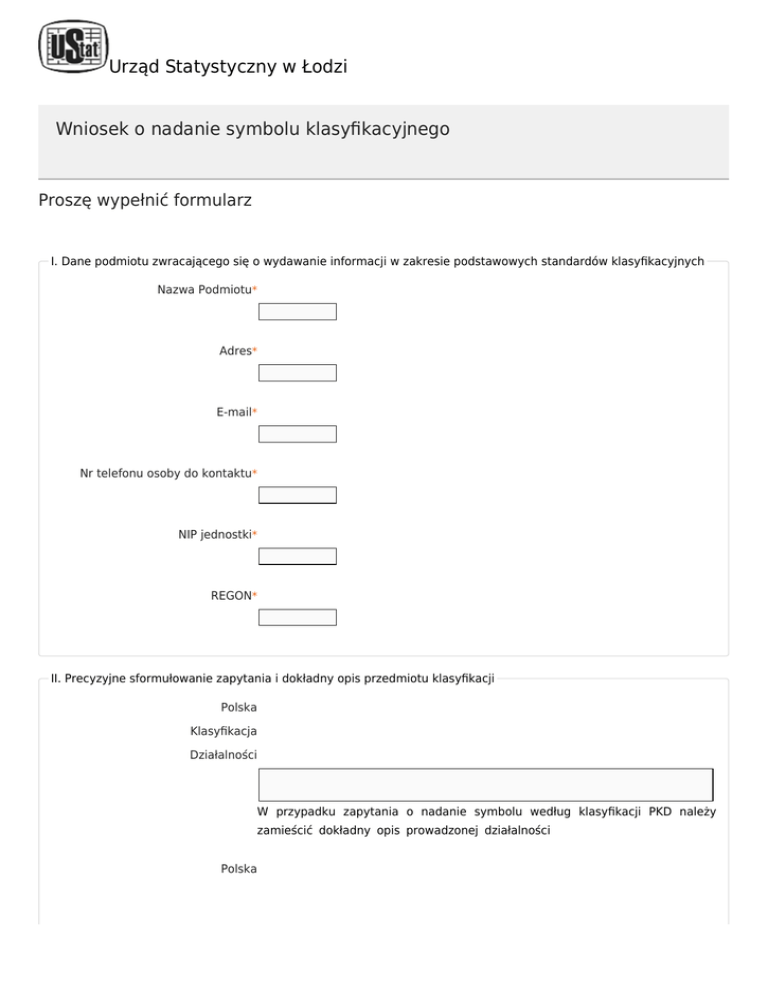 UStat Urząd Statystyczny w Łodzi

Wniosek o nadanie symbolu klasyfikacyjnego

Proszę wypełnić formularz

I. Dane podmiotu zwracającego się o wydawanie informacji w zakresie podstawowych standardów klasyfikacyjnych

Nazwa Podmiotu*

Adres*

E-mail*

Nr telefonu osoby do kontaktu*

NIP jednostki*

REGON*

II. Precyzyjne sformułowanie zapytania i dokładny opis przedmiotu klasyfikacji

Polska Klasyfikacja Działalności

W przypadku zapytania o nadanie symbolu według klasyfikacji PKD należy zamieścić dokładny opis prowadzonej działalności

Polska